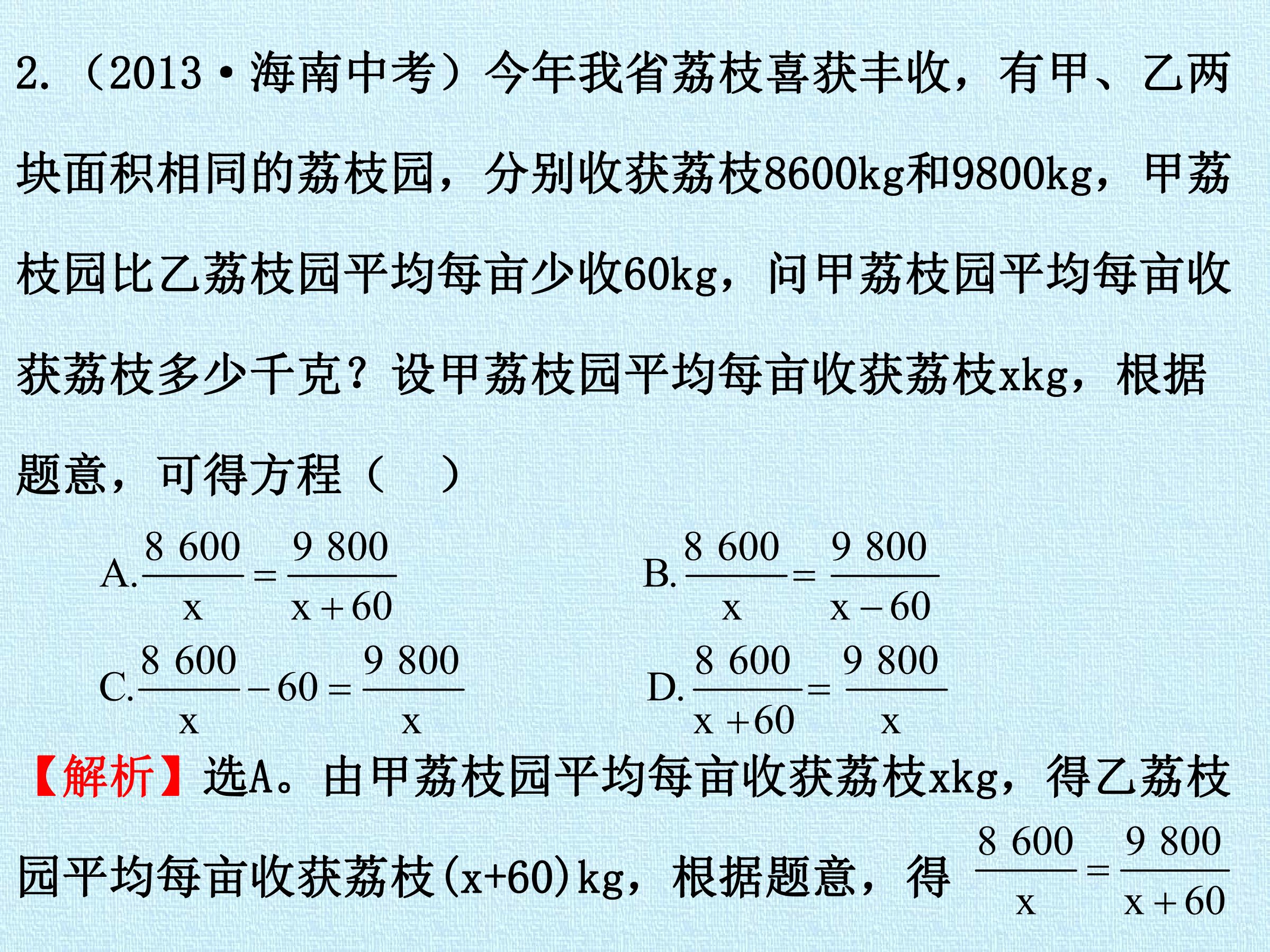 2.（2013·海南中考）今年我省荔枝喜获丰收，有甲、乙两块面积相同的荔枝园，分别收获荔枝8600kg和9800kg，甲荔枝园比乙荔枝园平均每亩少收60kg，问甲荔枝园平均每亩收获荔枝多少千克？设甲荔枝园平均每亩收获荔枝xkg，根据题意，可得方程（　）

A. $\frac{8\ 600}{x}=\frac{9\ 800}{x+60}$　　B. $\frac{8\ 600}{x}=\frac{9\ 800}{x-60}$

C. $\frac{8\ 600}{x}-60=\frac{9\ 800}{x}$　　D. $\frac{8\ 600}{x+60}=\frac{9\ 800}{x}$

【解析】选A。由甲荔枝园平均每亩收获荔枝xkg，得乙荔枝园平均每亩收获荔枝(x+60)kg，根据题意，得 $\frac{8\ 600}{x}=\frac{9\ 800}{x+60}$